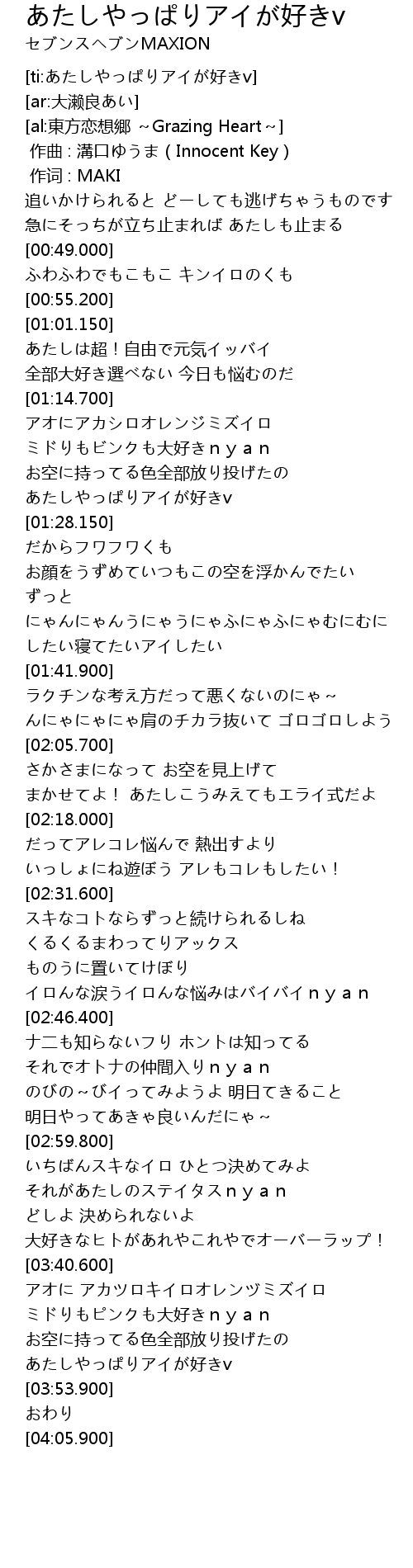 あたしやっぱりアイが好きv
セブンスヘブンMAXION

[ti:あたしやっぱりアイが好きv]
[ar:大瀬良あい]
[al:東方恋想郷 ~Grazing Heart~]
作曲 : 溝口ゆうま ( Innocent Key )
作词 : MAKI
追いかけられると どーしても逃げちゃうものです
急にそっちが立ち止まれば あたしも止まる
[00:49.000]
ふわふわでもこもこ キンイロのくも
[00:55.200]
[01:01.150]
あたしは超！自由で元気イッパイ
全部大好き選べない 今日も悩むのだ
[01:14.700]
アオにアカシロオレンジミズイロ
ミドりもピンクも大好きｎｙａｎ
お空に持ってる色全部放り投げたの
あたしやっぱりアイが好きv
[01:28.150]
だからフワフワくも
お顔をうずめていつもこの空を浮かんでたい
ずっと
にゃんにゃんうにゃうにゃふにゃふにゃむにむに
したい寝てたいアイしたい
[01:41.900]
ラクチンな考え方だって悪くないのにゃ～
んにゃにゃにゃ肩のチカラ抜いて ゴロゴロしよう
[02:05.700]
さかさまになって お空を見上げて
まかせてよ！ あたしこうみえてもエライ式だよ
[02:18.000]
だってアレコレ悩んで 熱出すより
いっしょにね遊ぼう アレもコレもしたい！
[02:31.600]
スキなコトならずっと続けられるしね
くるくるまわってりアックス
ものうに置いてけぼり
イロんな涙うイロんな悩みはバイバイｎｙａｎ
[02:46.400]
ナ二も知らないフリ ホントは知ってる
それでオトナの仲間入りｎｙａｎ
のびの～びイってみようよ 明日てきること
明日やってあきゃ良いんだにゃ～
[02:59.800]
いちばんスキなイロ ひとつ決めてみよ
それがあたしのステイタスｎｙａｎ
どしよ 決められないよ
大好きなヒトがあれやこれやでオーバーラップ！
[03:40.600]
アオに アカツロキイロオレンヅミズイロ
ミドりもピンクも大好きｎｙａｎ
お空に持ってる色全部放り投げたの
あたしやっぱりアイが好きv
[03:53.900]
おわり
[04:05.900]